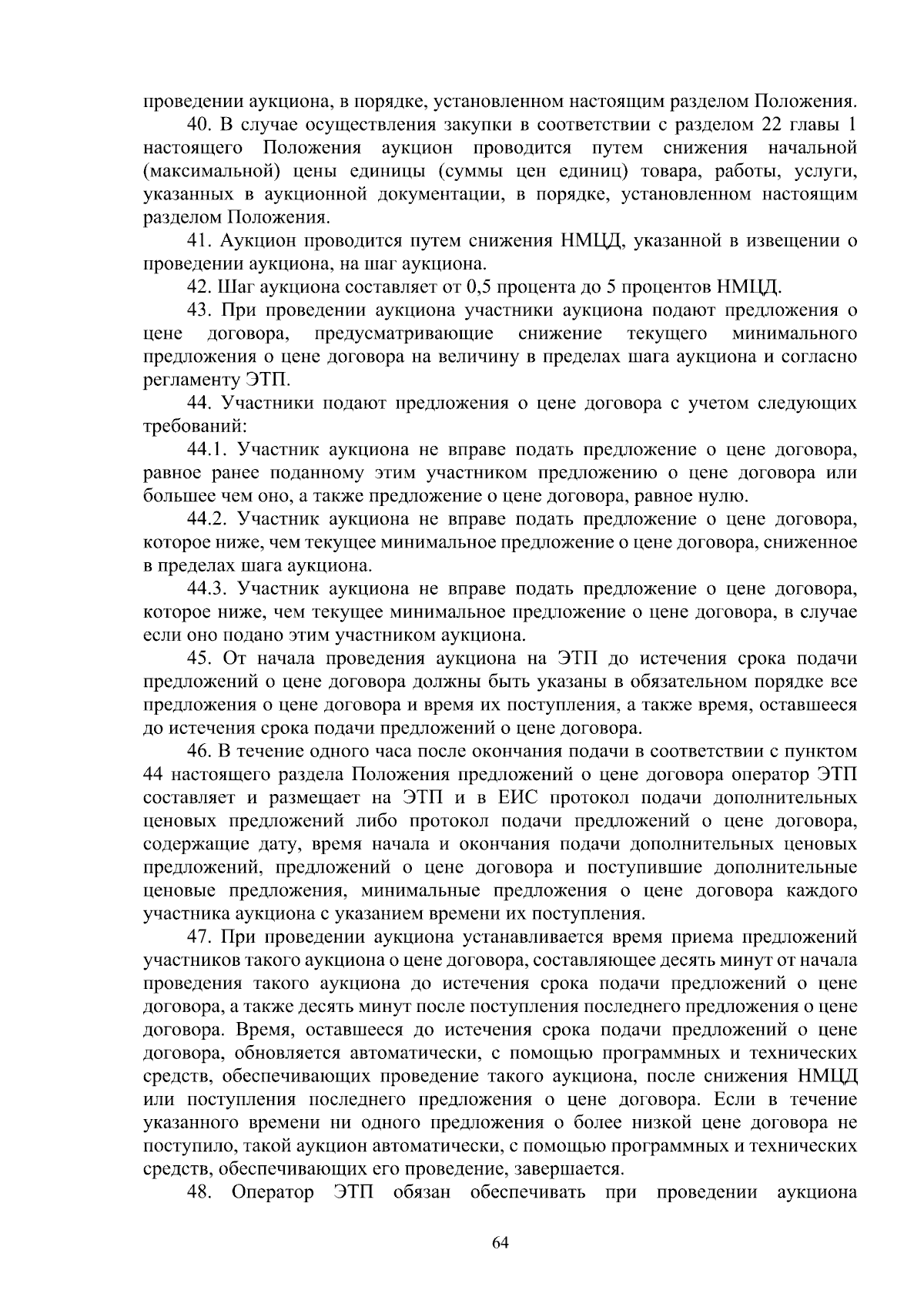 проведении аукциона, в порядке, установленном настоящим разделом Положения.

40. В случае осуществления закупки в соответствии с разделом 22 главы 1 настоящего Положения аукцион проводится путем снижения начальной (максимальной) цены единицы (суммы цен единиц) товара, работы, услуги, указанных в аукционной документации, в порядке, установленном настоящим разделом Положения.

41. Аукцион проводится путем снижения НМЦД, указанной в извещении о проведении аукциона, на шаг аукциона.

42. Шаг аукциона составляет от 0,5 процента до 5 процентов НМЦД.

43. При проведении аукциона участники аукциона подают предложения о цене договора, предусматривающие снижение текущего минимального предложения о цене договора на величину в пределах шага аукциона и согласно регламенту ЭТП.

44. Участники подают предложения о цене договора с учетом следующих требований:

44.1. Участник аукциона не вправе подать предложение о цене договора, равное ранее поданному этим участником предложению о цене договора или большее чем оно, а также предложение о цене договора, равное нулю.

44.2. Участник аукциона не вправе подать предложение о цене договора, которое ниже, чем текущее минимальное предложение о цене договора, сниженное в пределах шага аукциона.

44.3. Участник аукциона не вправе подать предложение о цене договора, которое ниже, чем текущее минимальное предложение о цене договора, в случае если оно подано этим участником аукциона.

45. От начала проведения аукциона на ЭТП до истечения срока подачи предложений о цене договора должны быть указаны в обязательном порядке все предложения о цене договора и время их поступления, а также время, оставшееся до истечения срока подачи предложений о цене договора.

46. В течение одного часа после окончания подачи в соответствии с пунктом 44 настоящего раздела Положения предложений о цене договора оператор ЭТП составляет и размещает на ЭТП и в ЕИС протокол подачи дополнительных ценовых предложений либо протокол подачи предложений о цене договора, содержащие дату, время начала и окончания подачи дополнительных ценовых предложений, предложений о цене договора и поступившие дополнительные ценовые предложения, минимальные предложения о цене договора каждого участника аукциона с указанием времени их поступления.

47. При проведении аукциона устанавливается время приема предложений участников такого аукциона о цене договора, составляющее десять минут от начала проведения такого аукциона до истечения срока подачи предложений о цене договора, а также десять минут после поступления последнего предложения о цене договора. Время, оставшееся до истечения срока подачи предложений о цене договора, обновляется автоматически, с помощью программных и технических средств, обеспечивающих проведение такого аукциона, после снижения НМЦД или поступления последнего предложения о цене договора. Если в течение указанного времени ни одного предложения о более низкой цене договора не поступило, такой аукцион автоматически, с помощью программных и технических средств, обеспечивающих его проведение, завершается.

48. Оператор ЭТП обязан обеспечивать при проведении аукциона

64